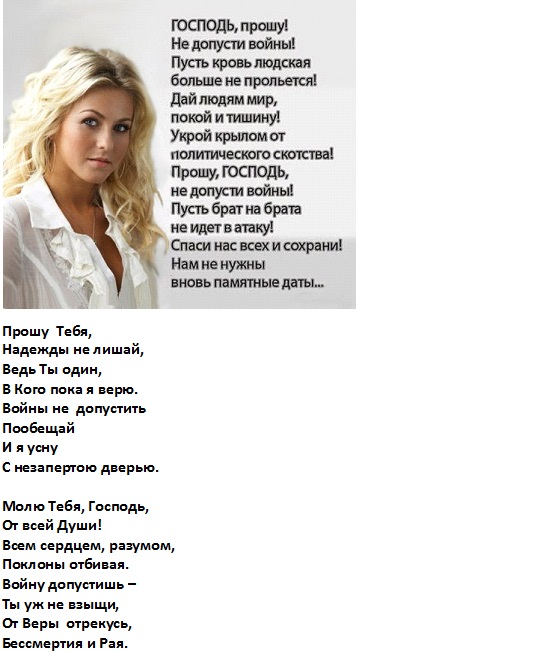 ГОСПОДЬ, прошу!
Не допусти войны!
Пусть кровь людская
больше не прольется!
Дай людям мир,
покой и тишину!
Укрой крылом от
политического скотства!
Прошу, ГОСПОДЬ,
не допусти войны!
Пусть брат на брата
не идет в атаку!
Спаси нас всех и сохрани!
Нам не нужны
вновь памятные даты...

Прошу Тебя,
Надежды не лишай,
Ведь Ты один,
В Кого пока я верю.
Войны не допустить
Пообещай
И я усну
С незапертою дверью.

Молю Тебя, Господь,
От всей Души!
Всем сердцем, разумом,
Поклоны отбивая.
Войну допустишь –
Ты уж не взыщи,
От Веры отрекусь,
Бессмертия и Рая.